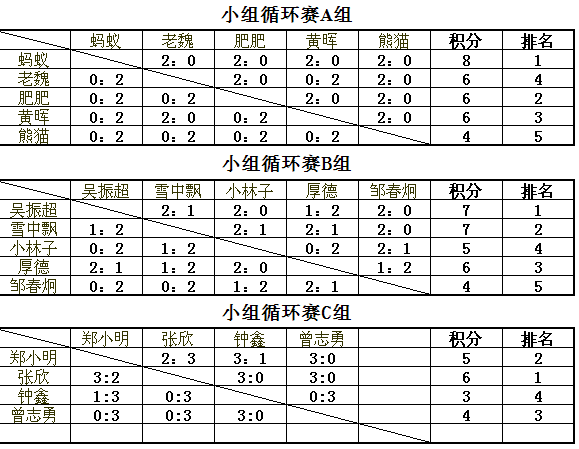 小组循环赛A组

| | 蚂蚁 | 老魏 | 肥肥 | 黄晖 | 熊猫 | 积分 | 排名 |
|---|---|---|---|---|---|---|---|
| 蚂蚁 | | 2：0 | 2：0 | 2：0 | 2：0 | 8 | 1 |
| 老魏 | 0：2 | | 2：0 | 0：2 | 2：0 | 6 | 4 |
| 肥肥 | 0：2 | 0：2 | | 2：0 | 2：0 | 6 | 2 |
| 黄晖 | 0：2 | 2：0 | 0：2 | | 2：0 | 6 | 3 |
| 熊猫 | 0：2 | 0：2 | 0：2 | 0：2 | | 4 | 5 |

小组循环赛B组

| | 吴振超 | 雪中飘 | 小林子 | 厚德 | 邹春炯 | 积分 | 排名 |
|---|---|---|---|---|---|---|---|
| 吴振超 | | 2：1 | 2：0 | 1：2 | 2：0 | 7 | 1 |
| 雪中飘 | 1：2 | | 2：1 | 2：1 | 2：0 | 7 | 2 |
| 小林子 | 0：2 | 1：2 | | 0：2 | 2：1 | 5 | 4 |
| 厚德 | 2：1 | 1：2 | 2：0 | | 1：2 | 6 | 3 |
| 邹春炯 | 0：2 | 0：2 | 1：2 | 2：1 | | 4 | 5 |

小组循环赛C组

| | 郑小明 | 张欣 | 钟鑫 | 曾志勇 | | 积分 | 排名 |
|---|---|---|---|---|---|---|---|
| 郑小明 | | 2：3 | 3：1 | 3:0 | | 5 | 2 |
| 张欣 | 3:2 | | 3:0 | 3:0 | | 6 | 1 |
| 钟鑫 | 1:3 | 0:3 | | 0:3 | | 3 | 4 |
| 曾志勇 | 0:3 | 0:3 | 3:0 | | | 4 | 3 |
| | | | | | | | |